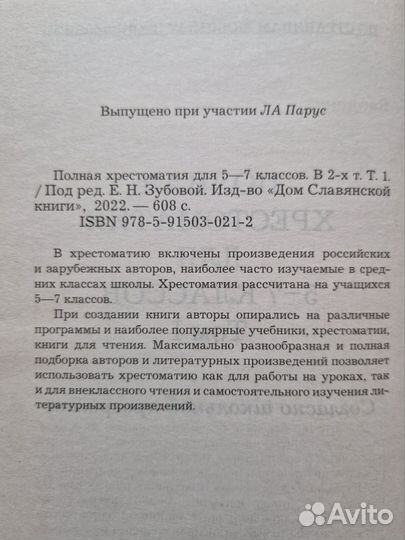 Выпущено при участии ЛА Парус

Полная хрестоматия для 5—7 классов. В 2-х т. Т. 1. / Под ред. Е. Н. Зубовой. Изд-во «Дом Славянской книги», 2022. — 608 с.
ISBN 978-5-91503-021-2

В хрестоматию включены произведения российских и зарубежных авторов, наиболее часто изучаемые в средних классах школы. Хрестоматия рассчитана на учащихся 5—7 классов.

При создании книги авторы опирались на различные программы и наиболее популярные учебники, хрестоматии, книги для чтения. Максимально разнообразная и полная подборка авторов и литературных произведений позволяет использовать хрестоматию как для работы на уроках, так и для внеклассного чтения и самостоятельного изучения литературных произведений.

Avito